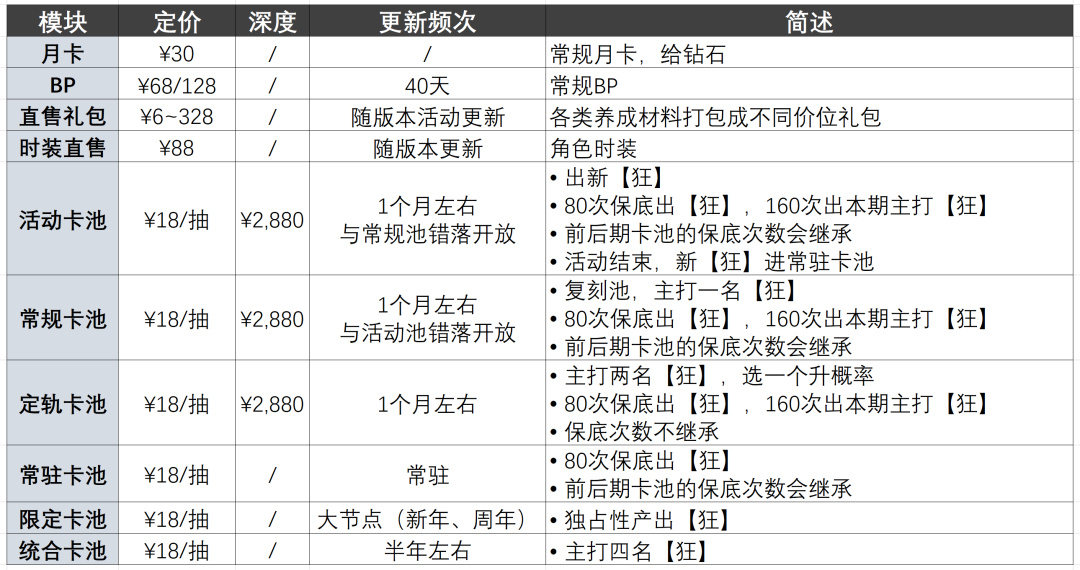 | 模块 | 定价 | 深度 | 更新频次 | 简述 |
|---|---|---|---|---|
| 月卡 | ¥30 | / | / | 常规月卡，给钻石 |
| BP | ¥68/128 | / | 40天 | 常规BP |
| 直售礼包 | ¥6~328 | / | 随版本活动更新 | 各类养成材料打包成不同价位礼包 |
| 时装直售 | ¥88 | / | 随版本更新 | 角色时装 |
| 活动卡池 | ¥18/抽 | ¥2,880 | 1个月左右 与常规池错落开放 | • 出新【狂】 • 80次保底出【狂】，160次出本期主打【狂】 • 前后期卡池的保底次数会继承 • 活动结束，新【狂】进常驻卡池 |
| 常规卡池 | ¥18/抽 | ¥2,880 | 1个月左右 与活动池错落开放 | • 复刻池，主打一名【狂】 • 80次保底出【狂】，160次出本期主打【狂】 • 前后期卡池的保底次数会继承 |
| 定轨卡池 | ¥18/抽 | ¥2,880 | 1个月左右 | • 主打两名【狂】，选一个升概率 • 80次保底出【狂】，160次出本期主打【狂】 • 保底次数不继承 |
| 常驻卡池 | ¥18/抽 | / | 常驻 | • 80次保底出【狂】 • 前后期卡池的保底次数会继承 |
| 限定卡池 | ¥18/抽 | / | 大节点（新年、周年） | • 独占性产出【狂】 |
| 统合卡池 | ¥18/抽 | / | 半年左右 | • 主打四名【狂】 |